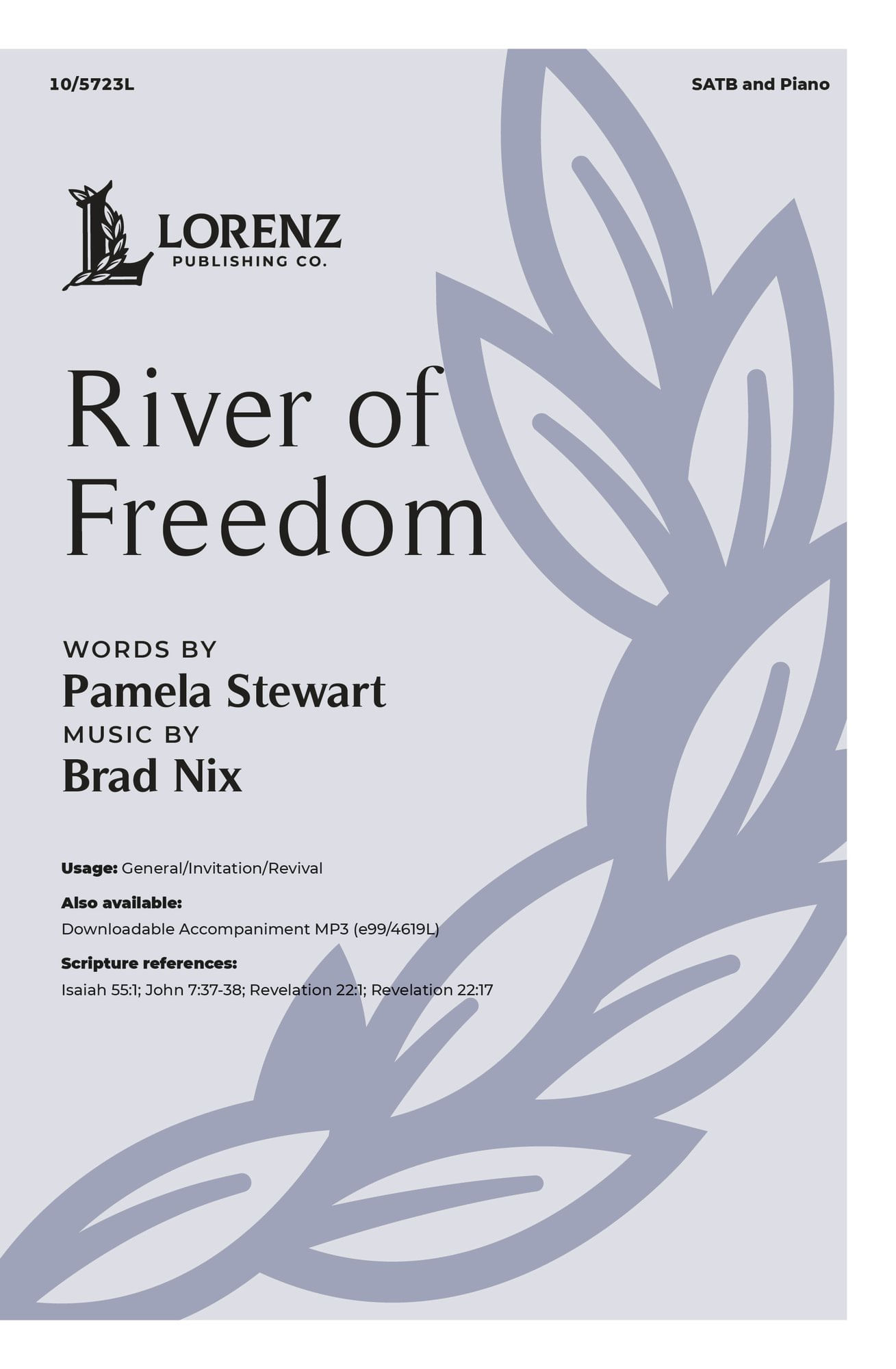 10/5723L

SATB and Piano

LORENZ
PUBLISHING CO.

River of Freedom

WORDS BY
Pamela Stewart
MUSIC BY
Brad Nix

Usage: General/Invitation/Revival

Also available:
Downloadable Accompaniment MP3 (e99/4619L)

Scripture references:
Isaiah 55:1; John 7:37-38; Revelation 22:1; Revelation 22:17